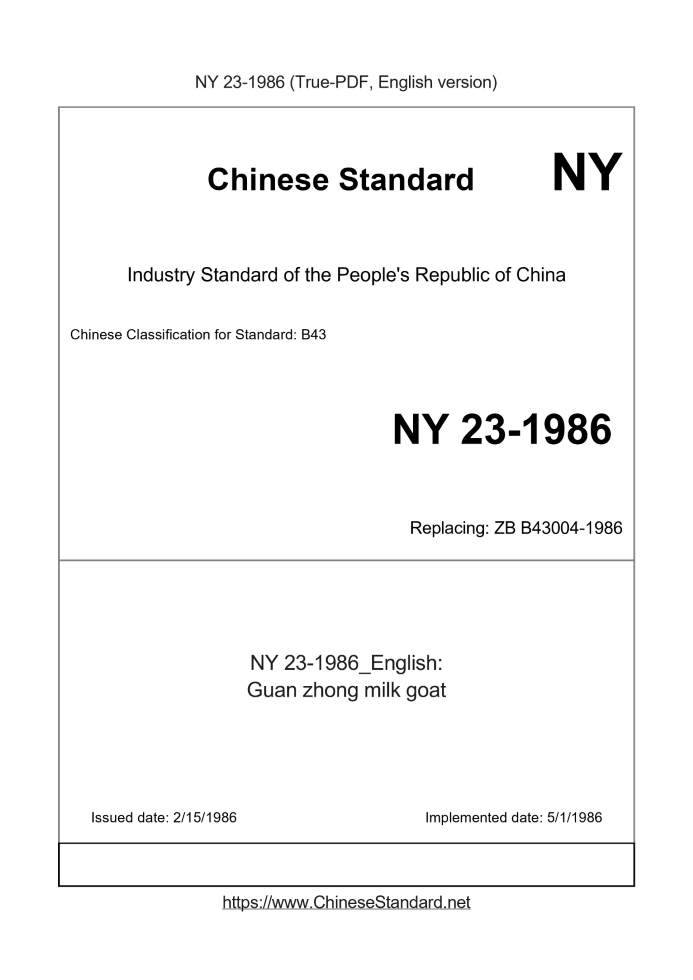 NY 23-1986 (True-PDF, English version)

Chinese Standard NY

Industry Standard of the People's Republic of China

Chinese Classification for Standard: B43

NY 23-1986

Replacing: ZB B43004-1986

NY 23-1986_English:
Guan zhong milk goat

Issued date: 2/15/1986

Implemented date: 5/1/1986

https://www.ChineseStandard.net